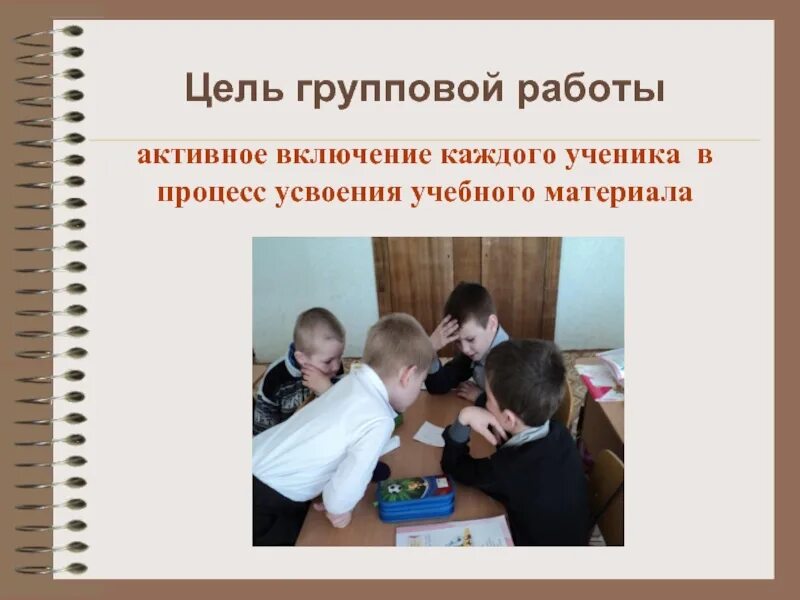 Цель групповой работы

активное включение каждого ученика в процесс усвоения учебного материала